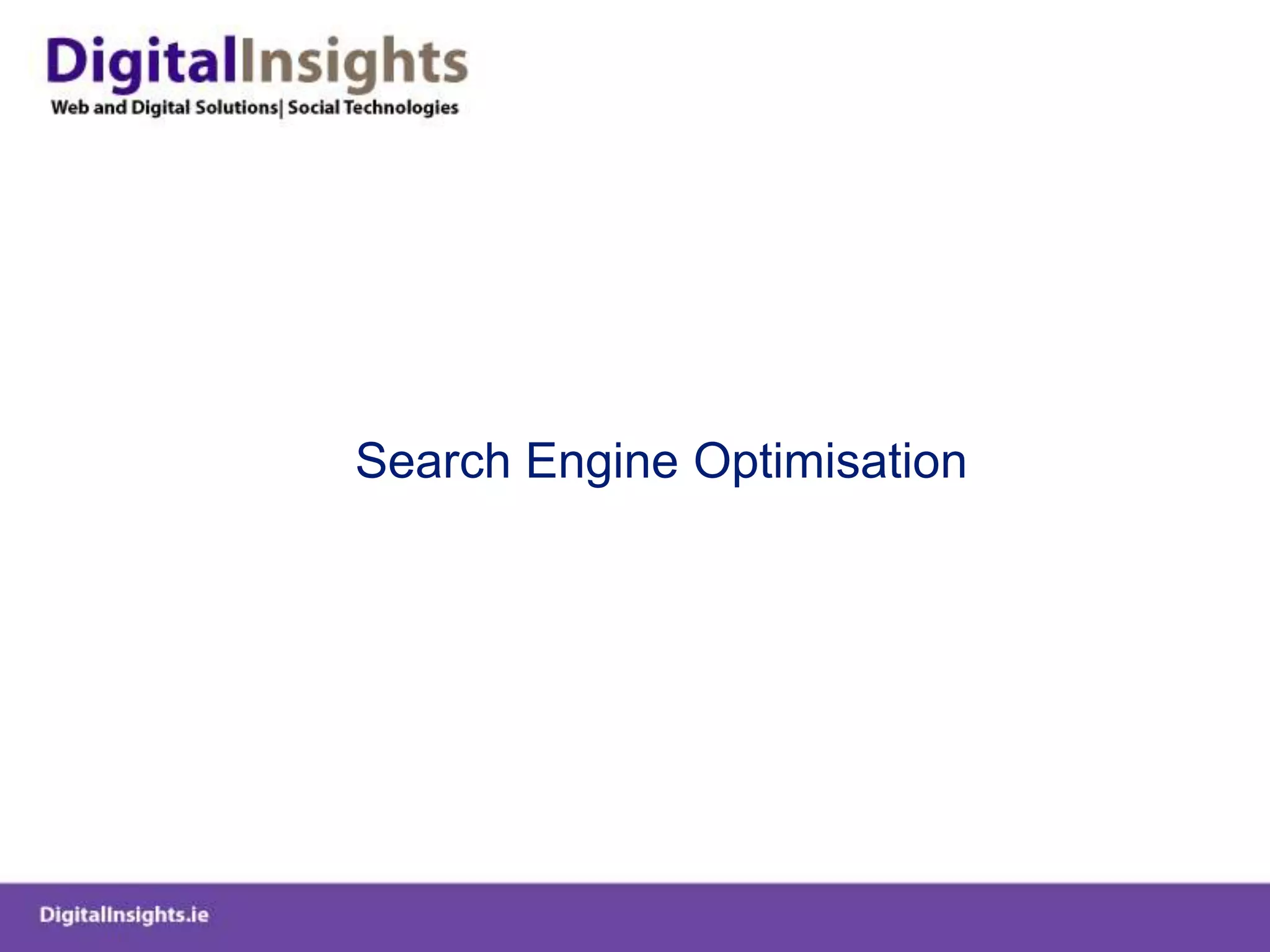 DigitalInsights
Web and Digital Solutions| Social Technologies

Search Engine Optimisation

DigitalInsights.ie